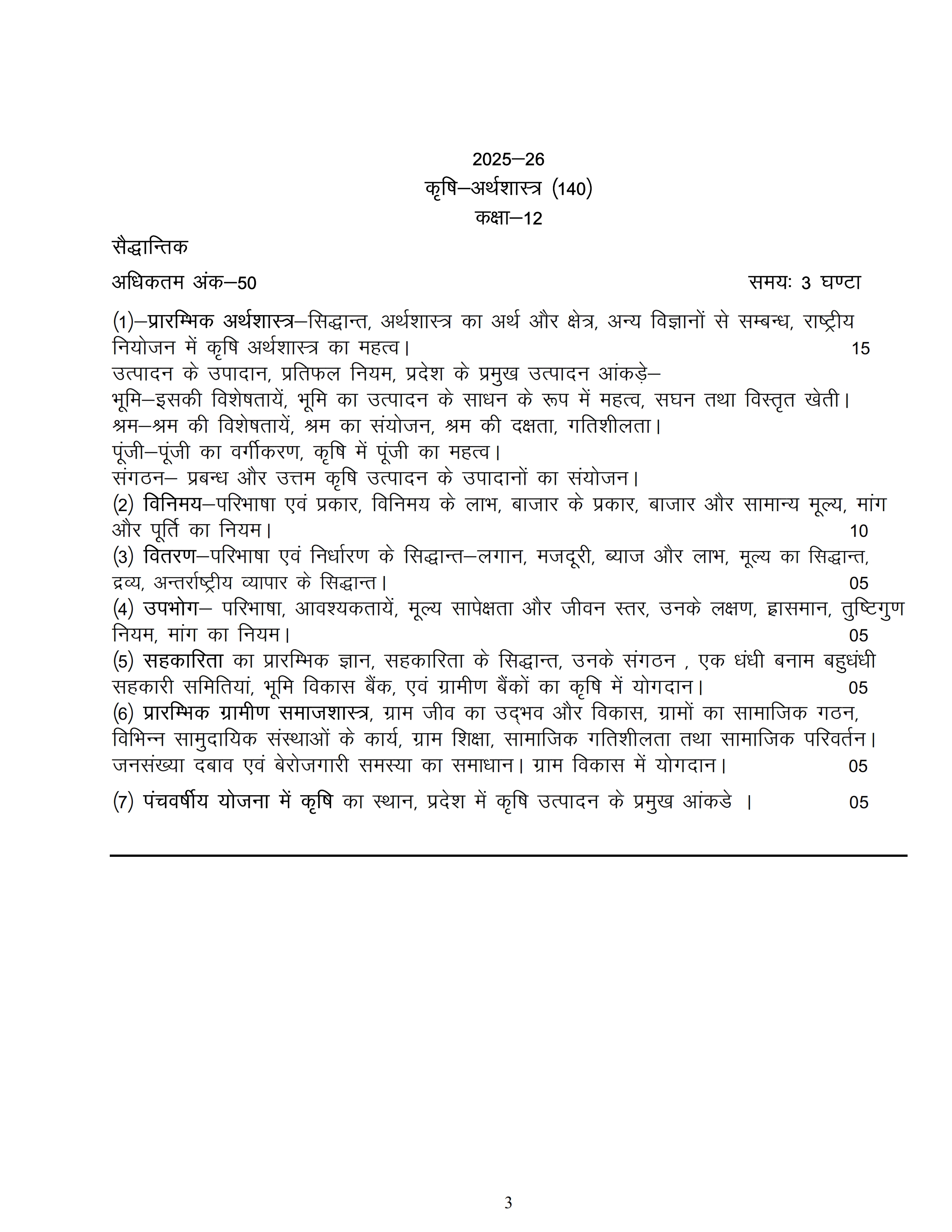 2025–26
कृषि–अर्थशास्त्र (140)
कक्षा–12

सैद्धान्तिक

अधिकतम अंक–50 समयः 3 घण्टा

(1)–प्रारम्भिक अर्थशास्त्र–सिद्धान्त, अर्थशास्त्र का अर्थ और क्षेत्र, अन्य विज्ञानों से सम्बन्ध, राष्ट्रीय नियोजन में कृषि अर्थशास्त्र का महत्व। 15
उत्पादन के उपादान, प्रतिफल नियम, प्रदेश के प्रमुख उत्पादन आंकड़े–
भूमि–इसकी विशेषतायें, भूमि का उत्पादन के साधन के रूप में महत्व, सघन तथा विस्तृत खेती।
श्रम–श्रम की विशेषतायें, श्रम का संयोजन, श्रम की दक्षता, गतिशीलता।
पूंजी–पूंजी का वर्गीकरण, कृषि में पूंजी का महत्व।
संगठन– प्रबन्ध और उत्तम कृषि उत्पादन के उपादानों का संयोजन।
(2) विनिमय–परिभाषा एवं प्रकार, विनिमय के लाभ, बाजार के प्रकार, बाजार और सामान्य मूल्य, मांग और पूर्ति का नियम। 10
(3) वितरण–परिभाषा एवं निर्धारण के सिद्धान्त–लगान, मजदूरी, ब्याज और लाभ, मूल्य का सिद्धान्त, द्रव्य, अन्तर्राष्ट्रीय व्यापार के सिद्धान्त। 05
(4) उपभोग– परिभाषा, आवश्यकतायें, मूल्य सापेक्षता और जीवन स्तर, उनके लक्षण, ह्रासमान, तुष्टिगुण नियम, मांग का नियम। 05
(5) सहकारिता का प्रारम्भिक ज्ञान, सहकारिता के सिद्धान्त, उनके संगठन , एक धंधी बनाम बहुधंधी सहकारी समितियां, भूमि विकास बैंक, एवं ग्रामीण बैंकों का कृषि में योगदान। 05
(6) प्रारम्भिक ग्रामीण समाजशास्त्र, ग्राम जीव का उद्भव और विकास, ग्रामों का सामाजिक गठन, विभिन्न सामुदायिक संस्थाओं के कार्य, ग्राम शिक्षा, सामाजिक गतिशीलता तथा सामाजिक परिवर्तन। जनसंख्या दबाव एवं बेरोजगारी समस्या का समाधान। ग्राम विकास में योगदान। 05
(7) पंचवर्षीय योजना में कृषि का स्थान, प्रदेश में कृषि उत्पादन के प्रमुख आंकडे । 05

3